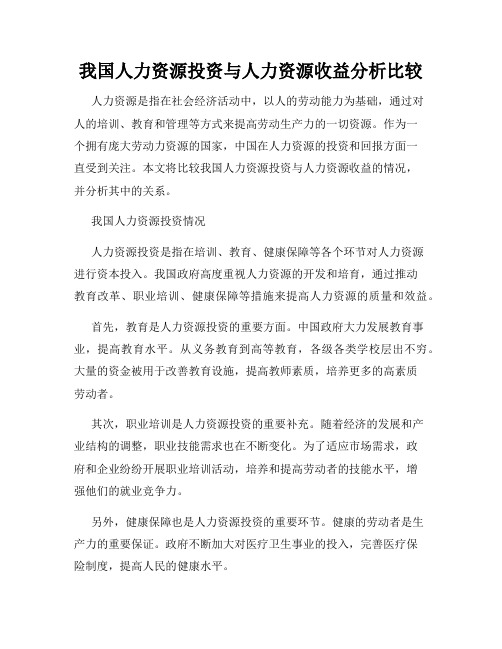 我国人力资源投资与人力资源收益分析比较

人力资源是指在社会经济活动中，以人的劳动能力为基础，通过对人的培训、教育和管理等方式来提高劳动生产力的一切资源。作为一个拥有庞大劳动力资源的国家，中国在人力资源的投资和回报方面一直受到关注。本文将比较我国人力资源投资与人力资源收益的情况，并分析其中的关系。

我国人力资源投资情况

人力资源投资是指在培训、教育、健康保障等各个环节对人力资源进行资本投入。我国政府高度重视人力资源的开发和培育，通过推动教育改革、职业培训、健康保障等措施来提高人力资源的质量和效益。

首先，教育是人力资源投资的重要方面。中国政府大力发展教育事业，提高教育水平。从义务教育到高等教育，各级各类学校层出不穷。大量的资金被用于改善教育设施，提高教师素质，培养更多的高素质劳动者。

其次，职业培训是人力资源投资的重要补充。随着经济的发展和产业结构的调整，职业技能需求也在不断变化。为了适应市场需求，政府和企业纷纷开展职业培训活动，培养和提高劳动者的技能水平，增强他们的就业竞争力。

另外，健康保障也是人力资源投资的重要环节。健康的劳动者是生产力的重要保证。政府不断加大对医疗卫生事业的投入，完善医疗保险制度，提高人民的健康水平。